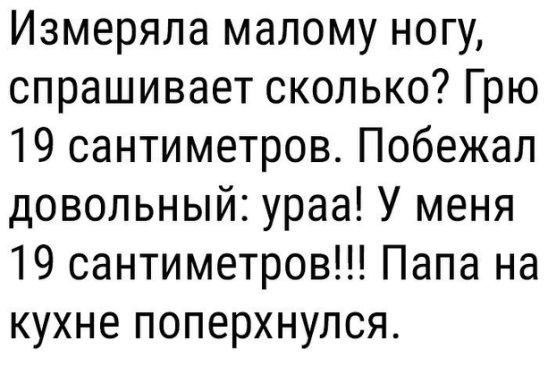 Измеряла малому ногу, спрашивает сколько? Грю 19 сантиметров. Побежал довольный: ураа! У меня 19 сантиметров!!! Папа на кухне поперхнулся.